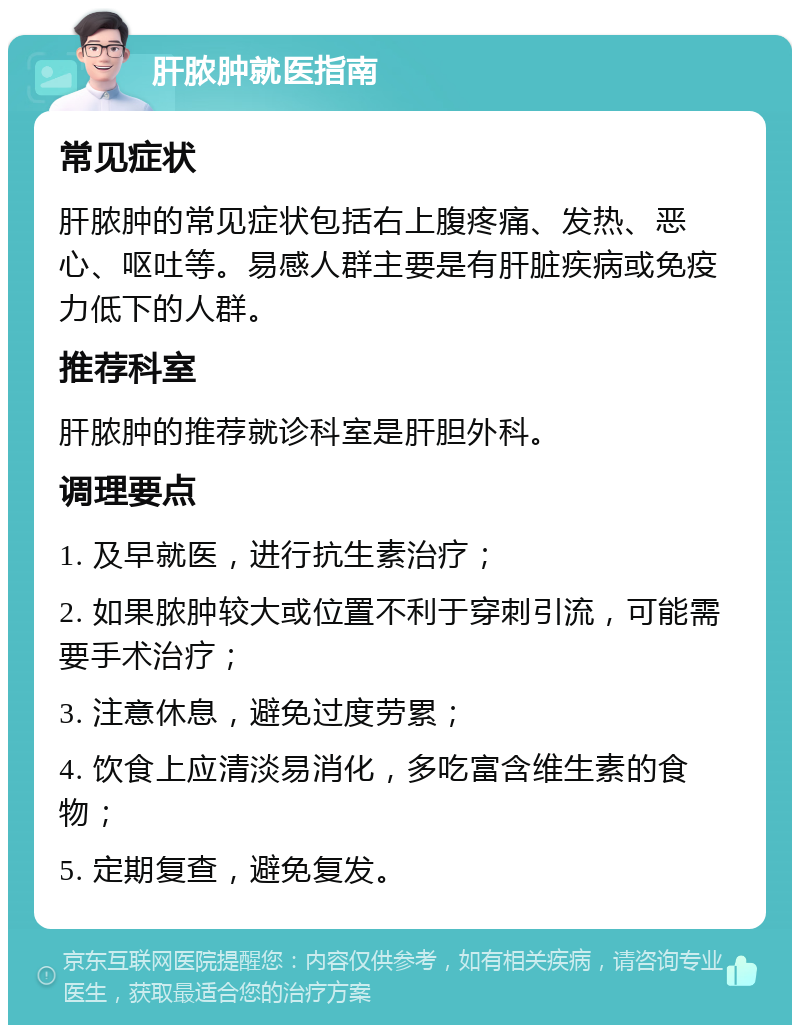 肝脓肿就医指南

常见症状

肝脓肿的常见症状包括右上腹疼痛、发热、恶心、呕吐等。易感人群主要是有肝脏疾病或免疫力低下的人群。

推荐科室

肝脓肿的推荐就诊科室是肝胆外科。

调理要点

1. 及早就医，进行抗生素治疗；

2. 如果脓肿较大或位置不利于穿刺引流，可能需要手术治疗；

3. 注意休息，避免过度劳累；

4. 饮食上应清淡易消化，多吃富含维生素的食物；

5. 定期复查，避免复发。

京东互联网医院提醒您：内容仅供参考，如有相关疾病，请咨询专业医生，获取最适合您的治疗方案